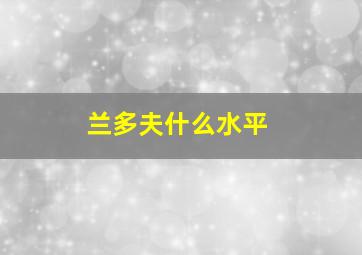 兰多夫什么水平